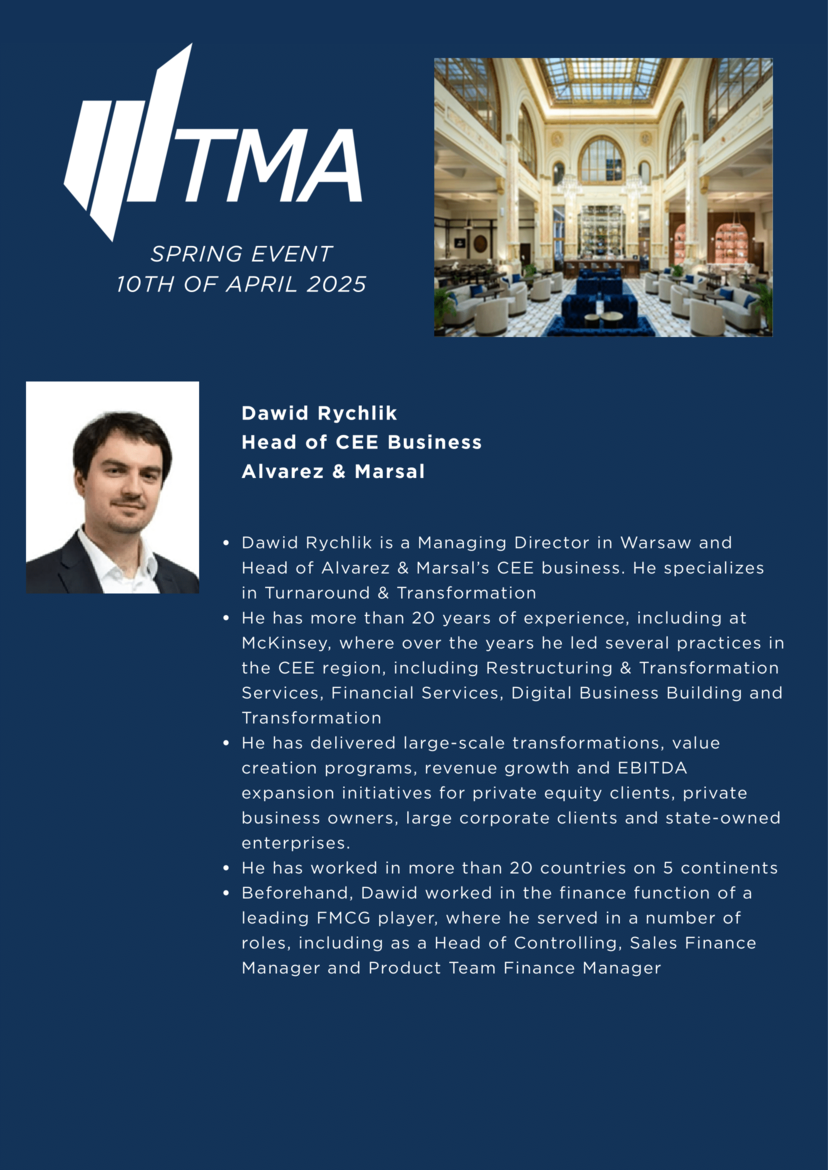 TMA

SPRING EVENT
10TH OF APRIL 2025

Dawid Rychlik
Head of CEE Business
Alvarez & Marsal

• Dawid Rychlik is a Managing Director in Warsaw and Head of Alvarez & Marsal's CEE business. He specializes in Turnaround & Transformation
• He has more than 20 years of experience, including at McKinsey, where over the years he led several practices in the CEE region, including Restructuring & Transformation Services, Financial Services, Digital Business Building and Transformation
• He has delivered large-scale transformations, value creation programs, revenue growth and EBITDA expansion initiatives for private equity clients, private business owners, large corporate clients and state-owned enterprises.
• He has worked in more than 20 countries on 5 continents
• Beforehand, Dawid worked in the finance function of a leading FMCG player, where he served in a number of roles, including as a Head of Controlling, Sales Finance Manager and Product Team Finance Manager